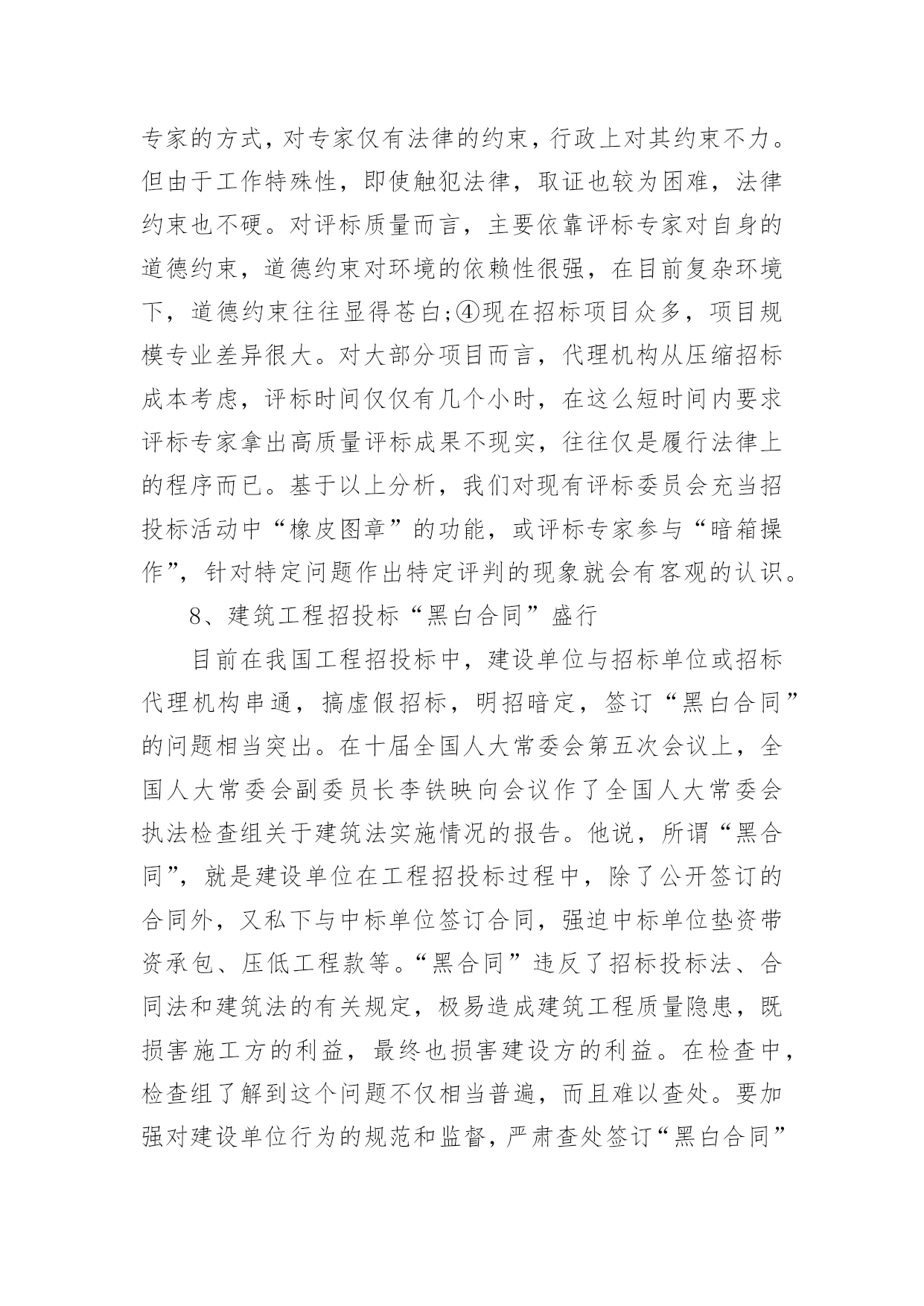 专家的方式，对专家仅有法律的约束，行政上对其约束不力。但由于工作特殊性，即使触犯法律，取证也较为困难，法律约束也不硬。对评标质量而言，主要依靠评标专家对自身的道德约束，道德约束对环境的依赖性很强，在目前复杂环境下，道德约束往往显得苍白;④现在招标项目众多，项目规模专业差异很大。对大部分项目而言，代理机构从压缩招标成本考虑，评标时间仅仅有几个小时，在这么短时间内要求评标专家拿出高质量评标成果不现实，往往仅是履行法律上的程序而已。基于以上分析，我们对现有评标委员会充当招投标活动中“橡皮图章”的功能，或评标专家参与“暗箱操作”，针对特定问题作出特定评判的现象就会有客观的认识。

8、建筑工程招投标“黑白合同”盛行

目前在我国工程招投标中，建设单位与招标单位或招标代理机构串通，搞虚假招标，明招暗定，签订“黑白合同”的问题相当突出。在十届全国人大常委会第五次会议上，全国人大常委会副委员长李铁映向会议作了全国人大常委会执法检查组关于建筑法实施情况的报告。他说，所谓“黑合同”，就是建设单位在工程招投标过程中，除了公开签订的合同外，又私下与中标单位签订合同，强迫中标单位垫资带资承包、压低工程款等。“黑合同”违反了招标投标法、合同法和建筑法的有关规定，极易造成建筑工程质量隐患，既损害施工方的利益，最终也损害建设方的利益。在检查中，检查组了解到这个问题不仅相当普遍，而且难以查处。要加强对建设单位行为的规范和监督，严肃查处签订“黑白合同”